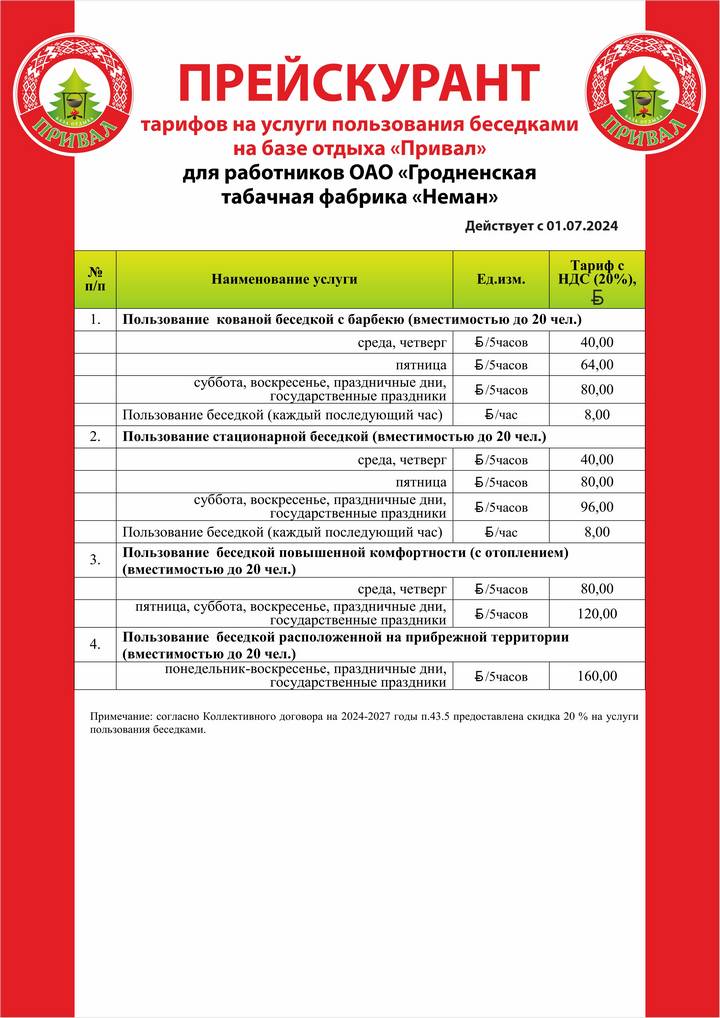 ПРИВАЛ

ПРИВАЛ

ПРЕЙСКУРАНТ

тарифов на услуги пользования беседками на базе отдыха «Привал»

для работников ОАО «Гродненская табачная фабрика «Неман»

Действует с 01.07.2024

| № п/п | Наименование услуги | Ед.изм. | Тариф с НДС (20%), Ƃ |
|---|---|---|---|
| 1. | Пользование кованой беседкой с барбекю (вместимостью до 20 чел.) | | |
| | среда, четверг | Ƃ/5часов | 40,00 |
| | пятница | Ƃ/5часов | 64,00 |
| | суббота, воскресенье, праздничные дни, государственные праздники | Ƃ/5часов | 80,00 |
| | Пользование беседкой (каждый последующий час) | Ƃ/час | 8,00 |
| 2. | Пользование стационарной беседкой (вместимостью до 20 чел.) | | |
| | среда, четверг | Ƃ/5часов | 40,00 |
| | пятница | Ƃ/5часов | 80,00 |
| | суббота, воскресенье, праздничные дни, государственные праздники | Ƃ/5часов | 96,00 |
| | Пользование беседкой (каждый последующий час) | Ƃ/час | 8,00 |
| 3. | Пользование беседкой повышенной комфортности (с отоплением) (вместимостью до 20 чел.) | | |
| | среда, четверг | Ƃ/5часов | 80,00 |
| | пятница, суббота, воскресенье, праздничные дни, государственные праздники | Ƃ/5часов | 120,00 |
| 4. | Пользование беседкой расположенной на прибрежной территории (вместимостью до 20 чел.) | | |
| | понедельник-воскресенье, праздничные дни, государственные праздники | Ƃ/5часов | 160,00 |

Примечание: согласно Коллективного договора на 2024-2027 годы п.43.5 предоставлена скидка 20 % на услуги пользования беседками.